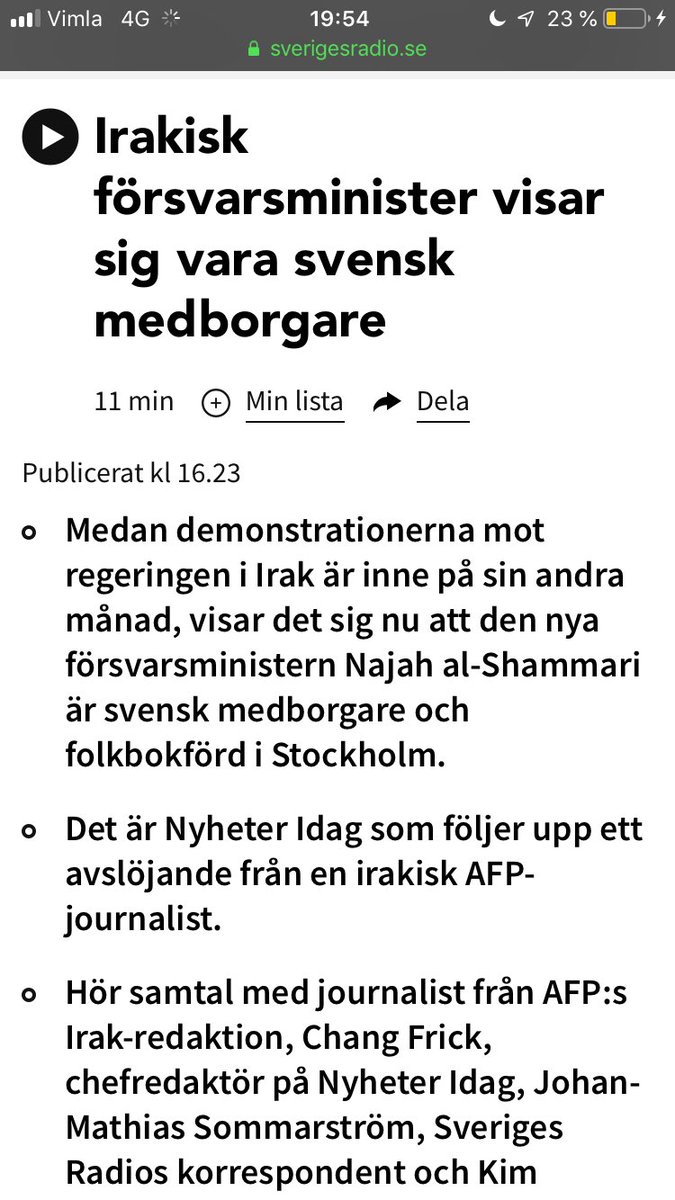 Vimla 4G 19:54 23 %
sverigesradio.se

Irakisk försvarsminister visar sig vara svensk medborgare

11 min Min lista Dela

Publicerat kl 16.23

Medan demonstrationerna mot regeringen i Irak är inne på sin andra månad, visar det sig nu att den nya försvarsministern Najah al-Shammari är svensk medborgare och folkbokförd i Stockholm.

Det är Nyheter Idag som följer upp ett avslöjande från en irakisk AFP-journalist.

Hör samtal med journalist från AFP:s Irak-redaktion, Chang Frick, chefredaktör på Nyheter Idag, Johan-Mathias Sommarström, Sveriges Radios korrespondent och Kim